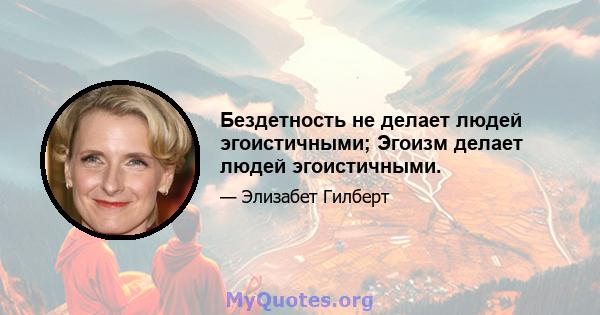 Бездетность не делает людей эгоистичными; Эгоизм делает людей эгоистичными.

— Элизабет Гилберт

MyQuotes.org